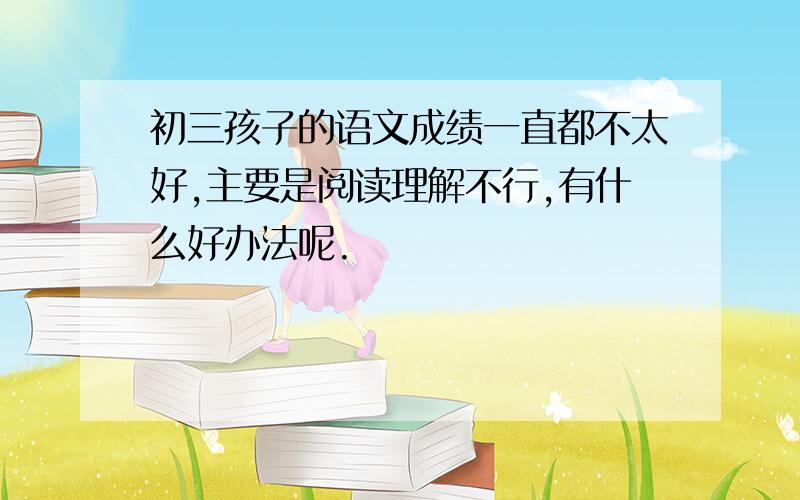 初三孩子的语文成绩一直都不太好,主要是阅读理解不行,有什么好办法呢.